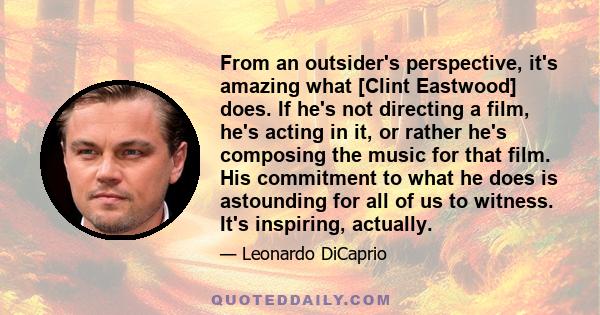 From an outsider's perspective, it's amazing what [Clint Eastwood] does. If he's not directing a film, he's acting in it, or rather he's composing the music for that film. His commitment to what he does is astounding for all of us to witness. It's inspiring, actually.

— Leonardo DiCaprio

QUOTEDDAILY.COM